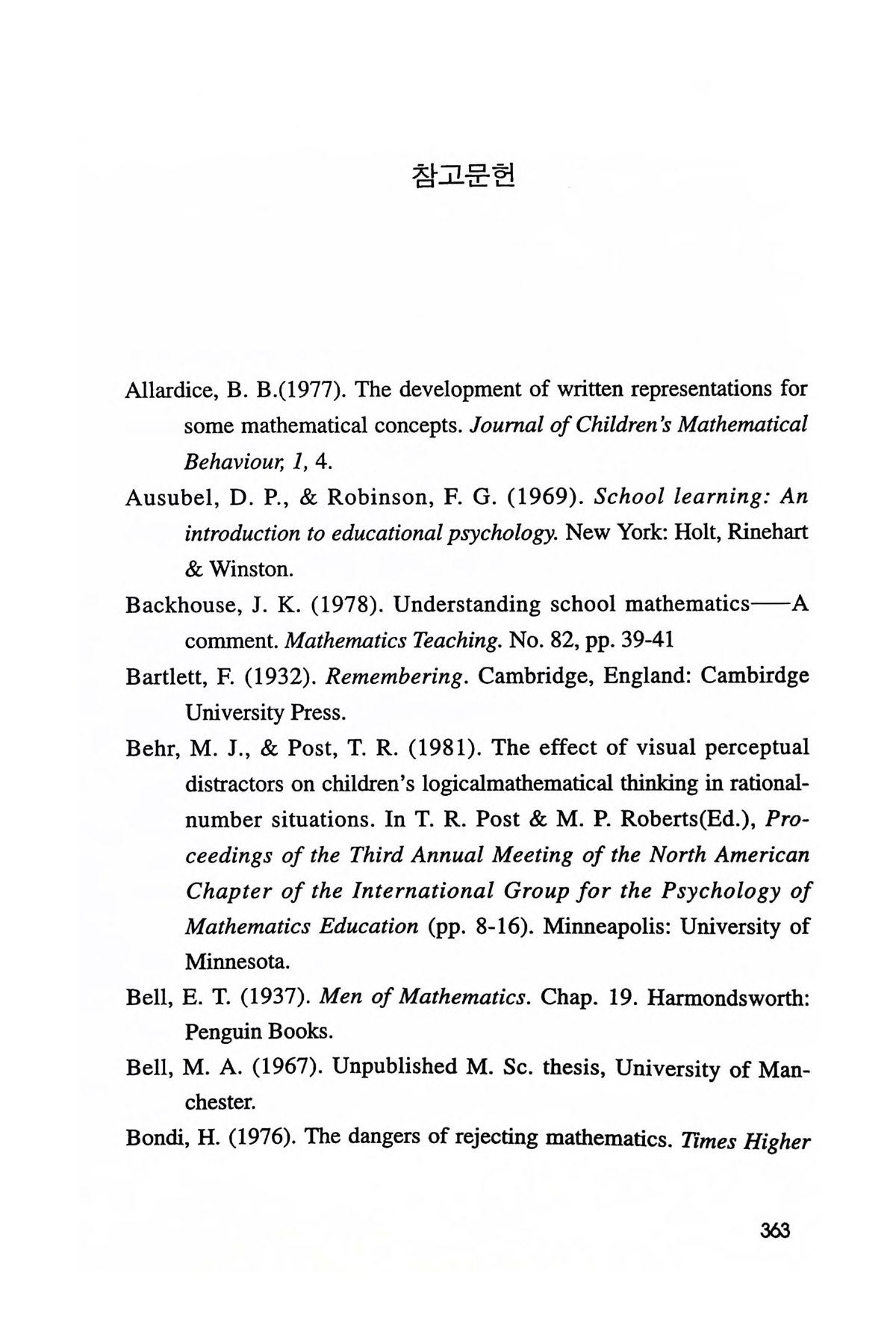 참고문헌

Allardice, B. B.(1977). The development of written representations for some mathematical concepts. Journal of Children's Mathematical Behaviour, 1, 4.

Ausubel, D. P., & Robinson, F. G. (1969). School learning: An introduction to educational psychology. New York: Holt, Rinehart & Winston.

Backhouse, J. K. (1978). Understanding school mathematics——A comment. Mathematics Teaching. No. 82, pp. 39-41

Bartlett, F. (1932). Remembering. Cambridge, England: Cambirdge University Press.

Behr, M. J., & Post, T. R. (1981). The effect of visual perceptual distractors on children's logicalmathematical thinking in rational-number situations. In T. R. Post & M. P. Roberts(Ed.), Proceedings of the Third Annual Meeting of the North American Chapter of the International Group for the Psychology of Mathematics Education (pp. 8-16). Minneapolis: University of Minnesota.

Bell, E. T. (1937). Men of Mathematics. Chap. 19. Harmondsworth: Penguin Books.

Bell, M. A. (1967). Unpublished M. Sc. thesis, University of Manchester.

Bondi, H. (1976). The dangers of rejecting mathematics. Times Higher

363